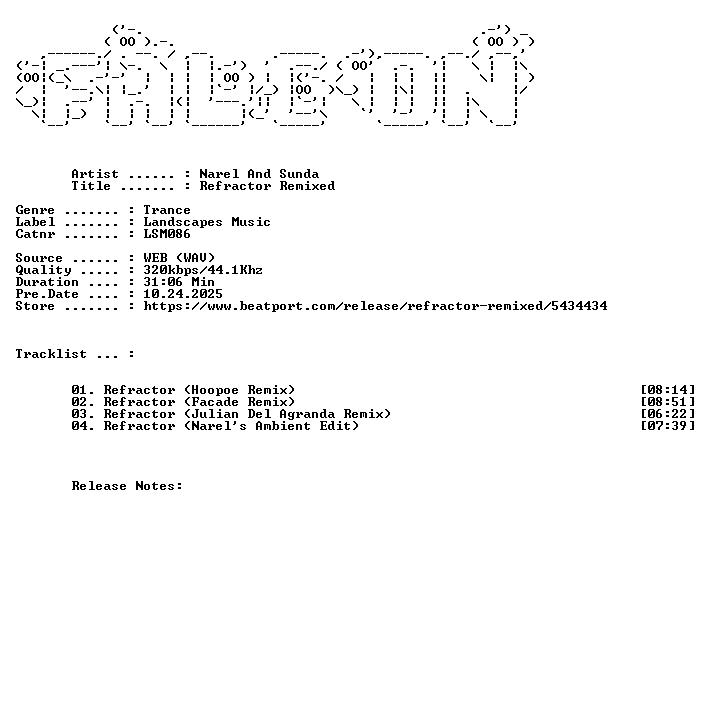 Artist ...... : Narel And Sunda
Title ....... : Refractor Remixed

Genre ....... : Trance
Label ....... : Landscapes Music
Catnr ....... : LSM086

Source ...... : WEB (WAV)
Quality ..... : 320kbps/44.1Khz
Duration .... : 31:06 Min
Pre.Date .... : 10.24.2025
Store ....... : https://www.beatport.com/release/refractor-remixed/5434434

Tracklist ... :

01. Refractor (Hoopoe Remix) [08:14]
02. Refractor (Facade Remix) [08:51]
03. Refractor (Julian Del Agranda Remix) [06:22]
04. Refractor (Narel's Ambient Edit) [07:39]

Release Notes: